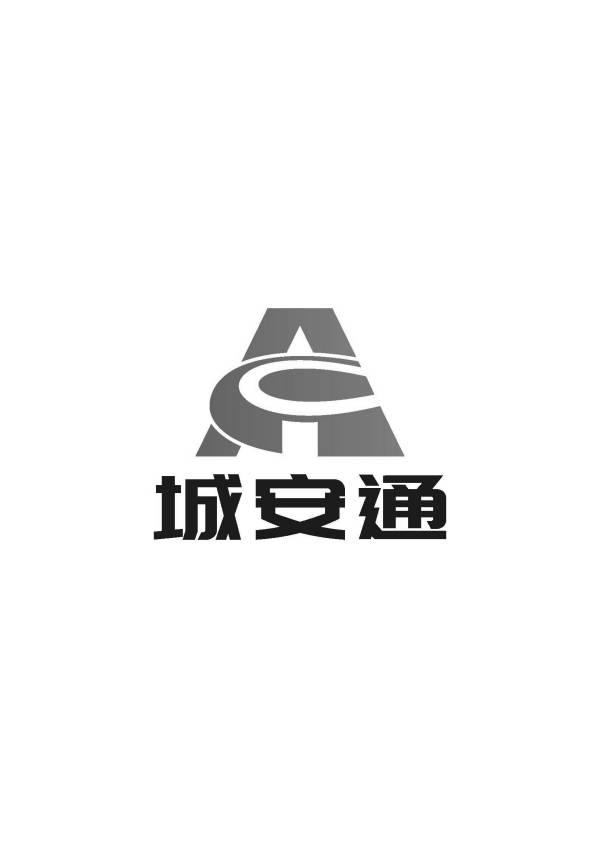 城安通